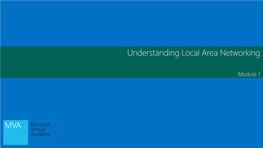 Understanding Local Area Networking

Module 1

MVA

Microsoft Virtual Academy